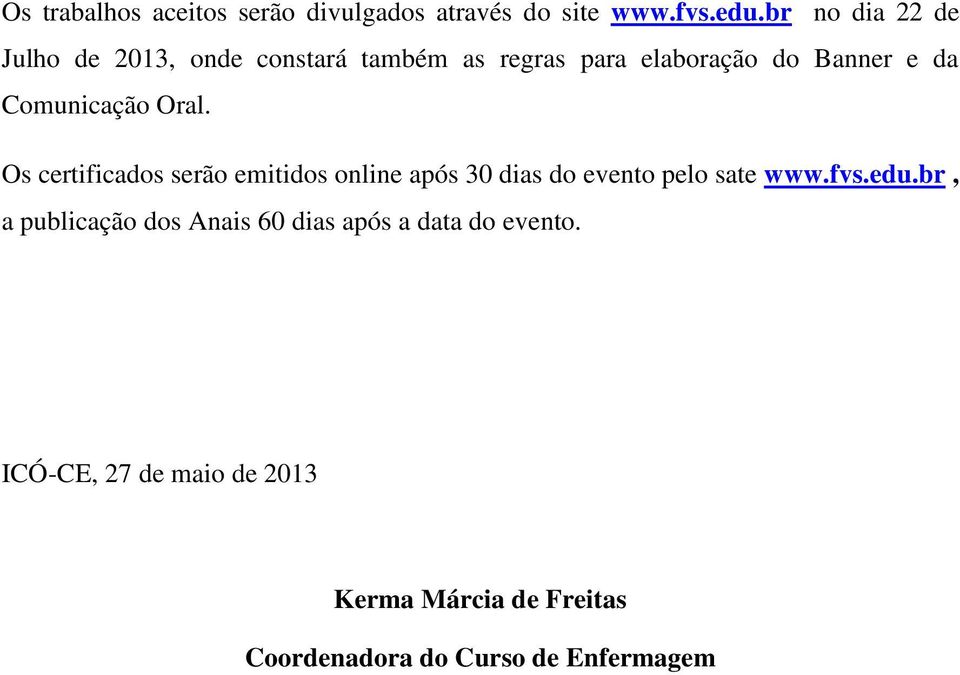 Os trabalhos aceitos serão divulgados através do site www.fvs.edu.br no dia 22 de Julho de 2013, onde constará também as regras para elaboração do Banner e da Comunicação Oral.

Os certificados serão emitidos online após 30 dias do evento pelo sate www.fvs.edu.br , a publicação dos Anais 60 dias após a data do evento.

ICÓ-CE, 27 de maio de 2013

Kerma Márcia de Freitas

Coordenadora do Curso de Enfermagem